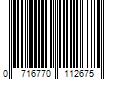 0 716770 112675